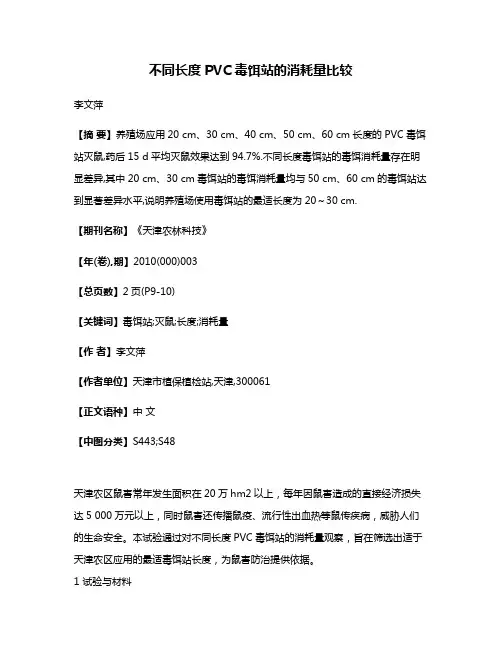 不同长度 PVC 毒饵站的消耗量比较

李文萍

【摘 要】养殖场应用 20 cm、30 cm、40 cm、50 cm、60 cm 长度的 PVC 毒饵站灭鼠,药后 15 d 平均灭鼠效果达到 94.7%.不同长度毒饵站的毒饵消耗量存在明显差异,其中 20 cm、30 cm 毒饵站的毒饵消耗量均与 50 cm、60 cm 的毒饵站达到显著差异水平,说明养殖场使用毒饵站的最适长度为 20～30 cm.

【期刊名称】《天津农林科技》

【年(卷),期】2010(000)003

【总页数】2 页(P9-10)

【关键词】毒饵站;灭鼠;长度;消耗量

【作 者】李文萍

【作者单位】天津市植保植检站,天津,300061

【正文语种】中 文

【中图分类】S443;S48

天津农区鼠害常年发生面积在 20 万 hm2 以上，每年因鼠害造成的直接经济损失达 5 000 万元以上，同时鼠害还传播鼠疫、流行性出血热等鼠传疾病，威胁人们的生命安全。本试验通过对不同长度 PVC 毒饵站的消耗量观察，旨在筛选出适于天津农区应用的最适毒饵站长度，为鼠害防治提供依据。

1 试验与材料